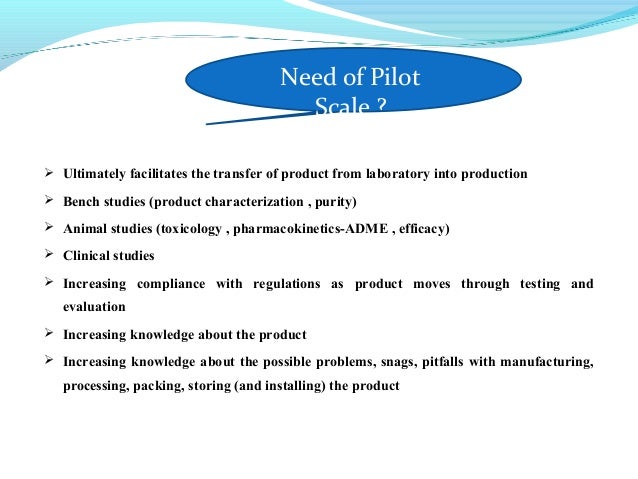 Need of Pilot Scale ?

➢ Ultimately facilitates the transfer of product from laboratory into production

➢ Bench studies (product characterization , purity)

➢ Animal studies (toxicology , pharmacokinetics-ADME , efficacy)

➢ Clinical studies

➢ Increasing compliance with regulations as product moves through testing and evaluation

➢ Increasing knowledge about the product

➢ Increasing knowledge about the possible problems, snags, pitfalls with manufacturing, processing, packing, storing (and installing) the product